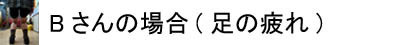 Ｂさんの場合（足の疲れ）